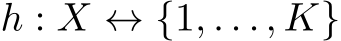 $h : X \leftrightarrow \{1, \ldots, K\}$